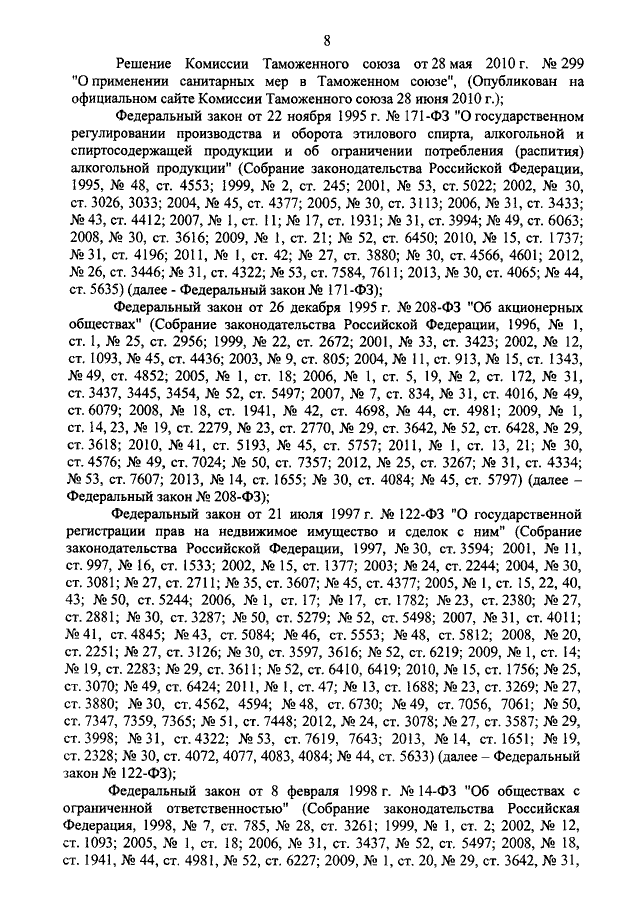 8

Решение Комиссии Таможенного союза от 28 мая 2010 г. № 299 "О применении санитарных мер в Таможенном союзе", (Опубликован на официальном сайте Комиссии Таможенного союза 28 июня 2010 г.);

Федеральный закон от 22 ноября 1995 г. № 171-ФЗ "О государственном регулировании производства и оборота этилового спирта, алкогольной и спиртосодержащей продукции и об ограничении потребления (распития) алкогольной продукции" (Собрание законодательства Российской Федерации, 1995, № 48, ст. 4553; 1999, № 2, ст. 245; 2001, № 53, ст. 5022; 2002, № 30, ст. 3026, 3033; 2004, № 45, ст. 4377; 2005, № 30, ст. 3113; 2006, № 31, ст. 3433; № 43, ст. 4412; 2007, № 1, ст. 11; № 17, ст. 1931; № 31, ст. 3994; № 49, ст. 6063; 2008, № 30, ст. 3616; 2009, № 1, ст. 21; № 52, ст. 6450; 2010, № 15, ст. 1737; № 31, ст. 4196; 2011, № 1, ст. 42; № 27, ст. 3880; № 30, ст. 4566, 4601; 2012, № 26, ст. 3446; № 31, ст. 4322; № 53, ст. 7584, 7611; 2013, № 30, ст. 4065; № 44, ст. 5635) (далее - Федеральный закон № 171-ФЗ);

Федеральный закон от 26 декабря 1995 г. № 208-ФЗ "Об акционерных обществах" (Собрание законодательства Российской Федерации, 1996, № 1, ст. 1, № 25, ст. 2956; 1999, № 22, ст. 2672; 2001, № 33, ст. 3423; 2002, № 12, ст. 1093, № 45, ст. 4436; 2003, № 9, ст. 805; 2004, № 11, ст. 913, № 15, ст. 1343, № 49, ст. 4852; 2005, № 1, ст. 18; 2006, № 1, ст. 5, 19, № 2, ст. 172, № 31, ст. 3437, 3445, 3454, № 52, ст. 5497; 2007, № 7, ст. 834, № 31, ст. 4016, № 49, ст. 6079; 2008, № 18, ст. 1941, № 42, ст. 4698, № 44, ст. 4981; 2009, № 1, ст. 14, 23, № 19, ст. 2279, № 23, ст. 2770, № 29, ст. 3642, № 52, ст. 6428, № 29, ст. 3618; 2010, № 41, ст. 5193, № 45, ст. 5757; 2011, № 1, ст. 13, 21; № 30, ст. 4576; № 49, ст. 7024; № 50, ст. 7357; 2012, № 25, ст. 3267; № 31, ст. 4334; № 53, ст. 7607; 2013, № 14, ст. 1655; № 30, ст. 4084; № 45, ст. 5797) (далее – Федеральный закон № 208-ФЗ);

Федеральный закон от 21 июля 1997 г. № 122-ФЗ "О государственной регистрации прав на недвижимое имущество и сделок с ним" (Собрание законодательства Российской Федерации, 1997, № 30, ст. 3594; 2001, № 11, ст. 997, № 16, ст. 1533; 2002, № 15, ст. 1377; 2003; № 24, ст. 2244; 2004, № 30, ст. 3081; № 27, ст. 2711; № 35, ст. 3607; № 45, ст. 4377; 2005, № 1, ст. 15, 22, 40, 43; № 50, ст. 5244; 2006, № 1, ст. 17; № 17, ст. 1782; № 23, ст. 2380; № 27, ст. 2881; № 30, ст. 3287; № 50, ст. 5279; № 52, ст. 5498; 2007, № 31, ст. 4011; № 41, ст. 4845; № 43, ст. 5084; № 46, ст. 5553; № 48, ст. 5812; 2008, № 20, ст. 2251; № 27, ст. 3126; № 30, ст. 3597, 3616; № 52, ст. 6219; 2009, № 1, ст. 14; № 19, ст. 2283; № 29, ст. 3611; № 52, ст. 6410, 6419; 2010, № 15, ст. 1756; № 25, ст. 3070; № 49, ст. 6424; 2011, № 1, ст. 47; № 13, ст. 1688; № 23, ст. 3269; № 27, ст. 3880; № 30, ст. 4562, 4594; № 48, ст. 6730; № 49, ст. 7056, 7061; № 50, ст. 7347, 7359, 7365; № 51, ст. 7448; 2012, № 24, ст. 3078; № 27, ст. 3587; № 29, ст. 3998; № 31, ст. 4322; № 53, ст. 7619, 7643; 2013, № 14, ст. 1651; № 19, ст. 2328; № 30, ст. 4072, 4077, 4083, 4084; № 44, ст. 5633) (далее – Федеральный закон № 122-ФЗ);

Федеральный закон от 8 февраля 1998 г. № 14-ФЗ "Об обществах с ограниченной ответственностью" (Собрание законодательства Российская Федерация, 1998, № 7, ст. 785, № 28, ст. 3261; 1999, № 1, ст. 2; 2002, № 12, ст. 1093; 2005, № 1, ст. 18; 2006, № 31, ст. 3437, № 52, ст. 5497; 2008, № 18, ст. 1941, № 44, ст. 4981, № 52, ст. 6227; 2009, № 1, ст. 20, № 29, ст. 3642, № 31,